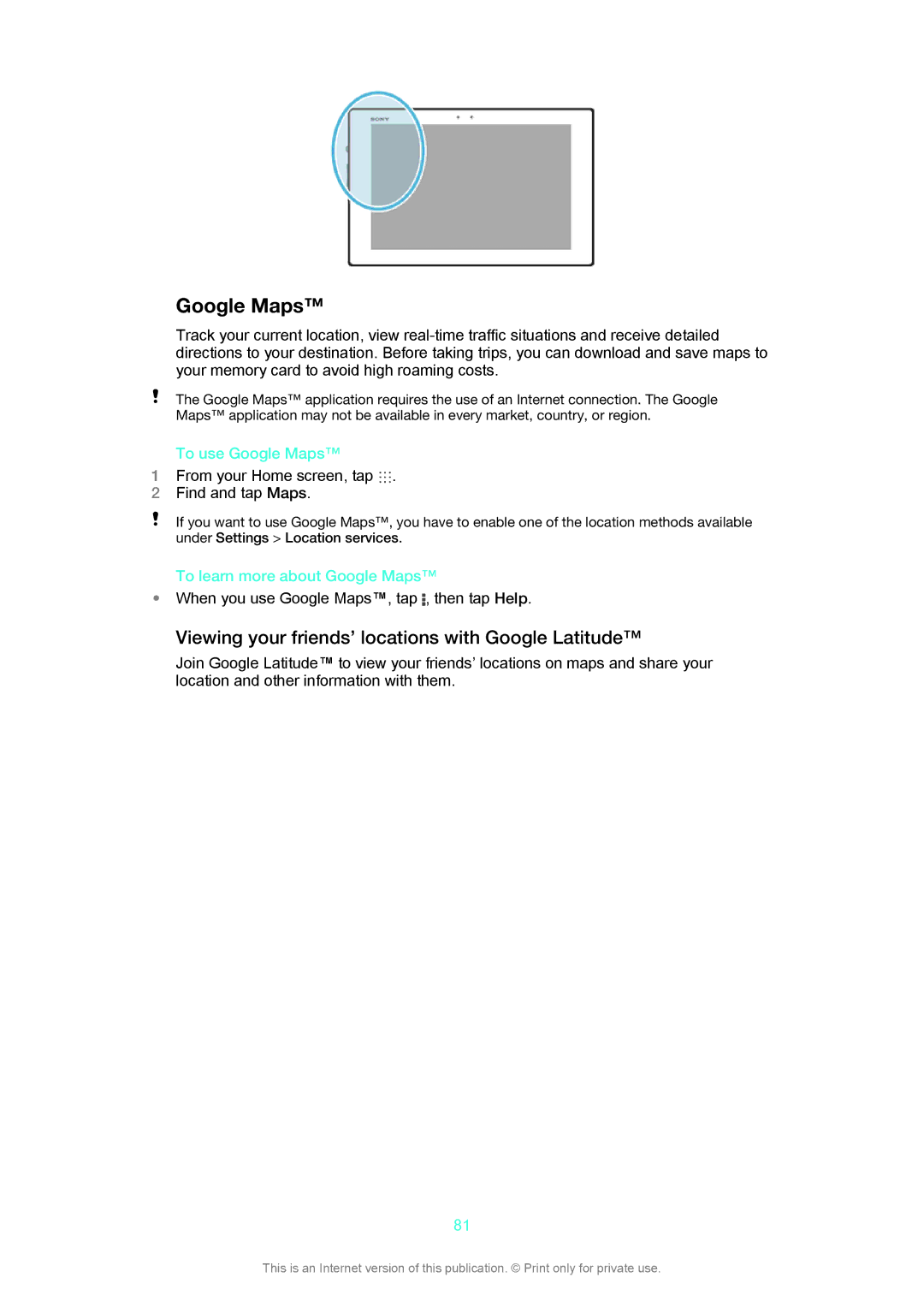 SONY

Google Maps™

Track your current location, view real-time traffic situations and receive detailed directions to your destination. Before taking trips, you can download and save maps to your memory card to avoid high roaming costs.

! The Google Maps™ application requires the use of an Internet connection. The Google Maps™ application may not be available in every market, country, or region.

To use Google Maps™

1 From your Home screen, tap .
2 Find and tap Maps.

! If you want to use Google Maps™, you have to enable one of the location methods available under Settings > Location services.

To learn more about Google Maps™

• When you use Google Maps™, tap , then tap Help.

Viewing your friends' locations with Google Latitude™

Join Google Latitude™ to view your friends' locations on maps and share your location and other information with them.

81

This is an Internet version of this publication. © Print only for private use.